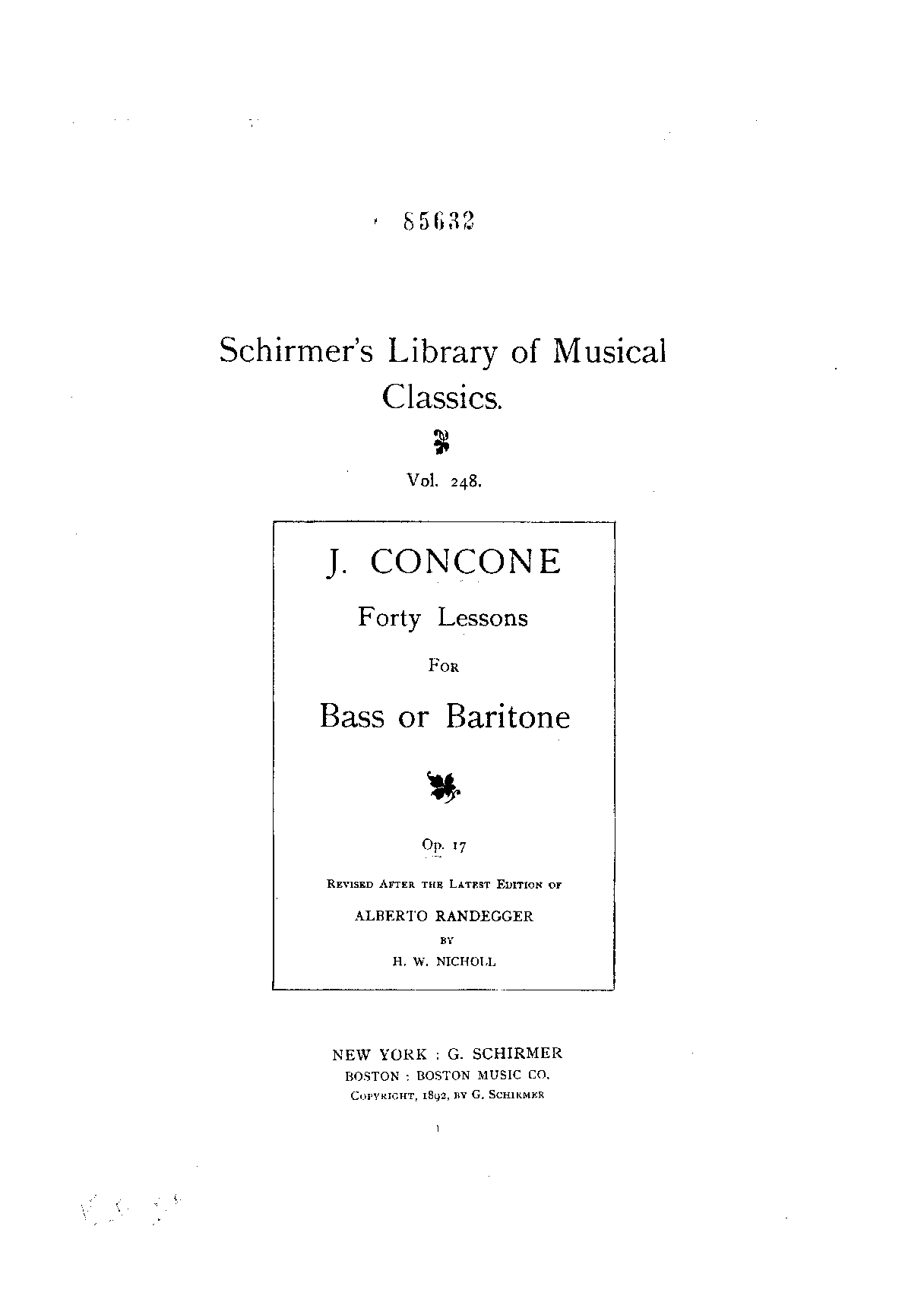 85632

Schirmer's Library of Musical Classics.

Vol. 248.

J. CONCONE

Forty Lessons

FOR

Bass or Baritone

Op. 17

REVISED AFTER THE LATEST EDITION OF

ALBERTO RANDEGGER

BY

H. W. NICHOLL

NEW YORK : G. SCHIRMER

BOSTON : BOSTON MUSIC CO.

COPYRIGHT, 1892, BY G. SCHIRMER